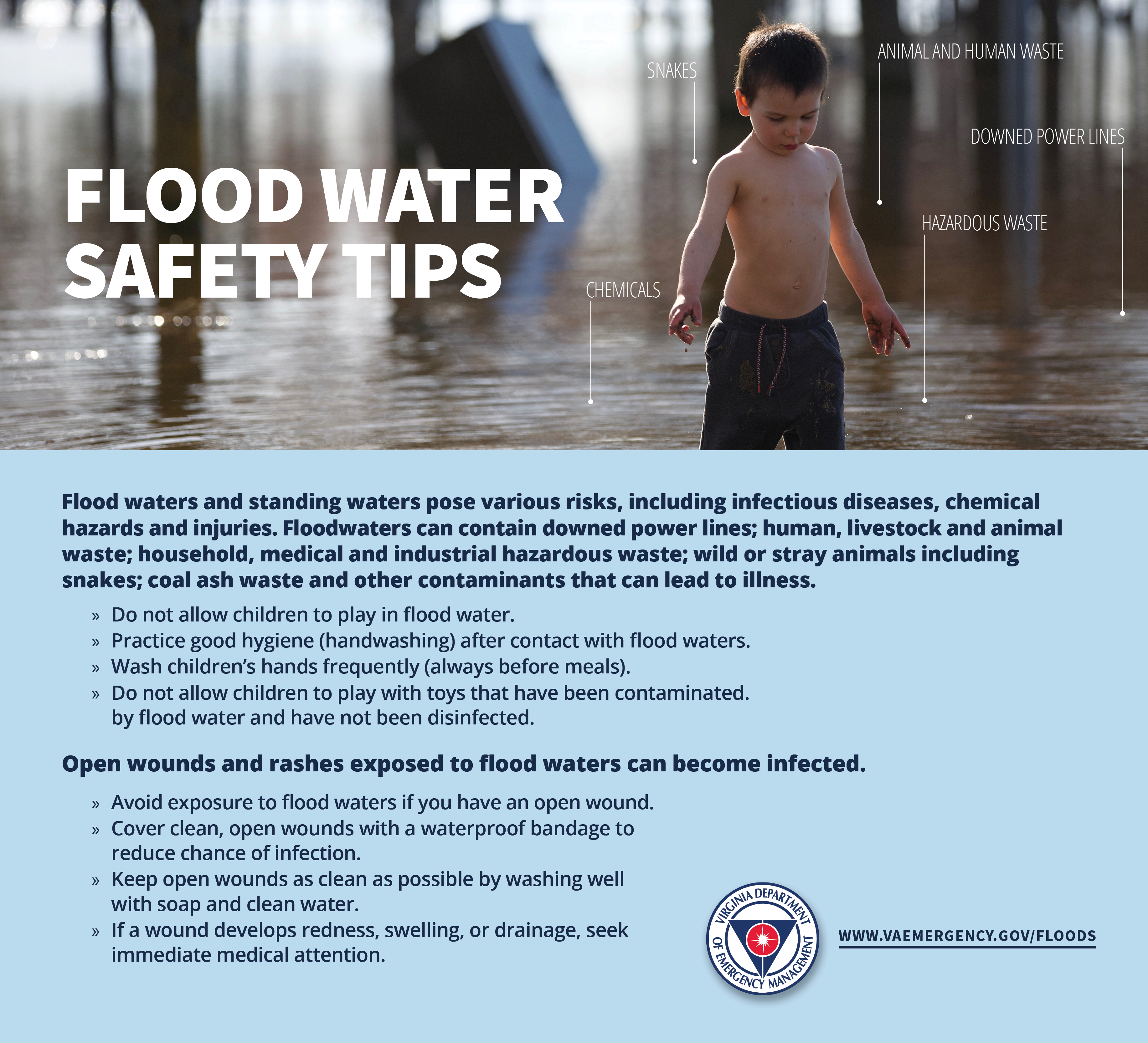 FLOOD WATER SAFETY TIPS

SNAKES

ANIMAL AND HUMAN WASTE

DOWNED POWER LINES

HAZARDOUS WASTE

CHEMICALS

Flood waters and standing waters pose various risks, including infectious diseases, chemical hazards and injuries. Floodwaters can contain downed power lines; human, livestock and animal waste; household, medical and industrial hazardous waste; wild or stray animals including snakes; coal ash waste and other contaminants that can lead to illness.

» Do not allow children to play in flood water.
» Practice good hygiene (handwashing) after contact with flood waters.
» Wash children's hands frequently (always before meals).
» Do not allow children to play with toys that have been contaminated. by flood water and have not been disinfected.

Open wounds and rashes exposed to flood waters can become infected.

» Avoid exposure to flood waters if you have an open wound.
» Cover clean, open wounds with a waterproof bandage to reduce chance of infection.
» Keep open wounds as clean as possible by washing well with soap and clean water.
» If a wound develops redness, swelling, or drainage, seek immediate medical attention.

VIRGINIA DEPARTMENT OF EMERGENCY MANAGEMENT

WWW.VAEMERGENCY.GOV/FLOODS